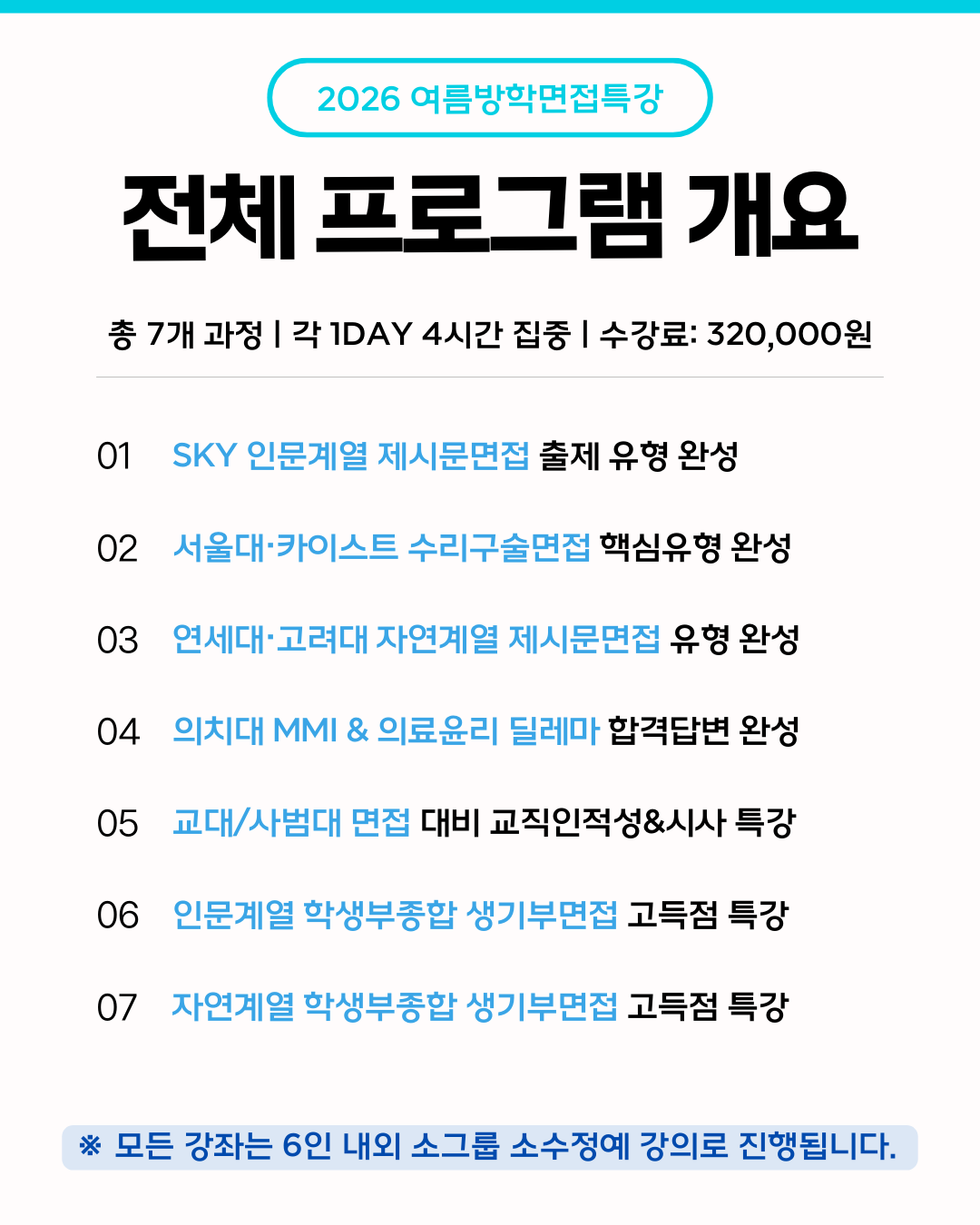 2026 여름방학면접특강

전체 프로그램 개요

총 7개 과정 | 각 1DAY 4시간 집중 | 수강료: 320,000원

01 SKY 인문계열 제시문면접 출제 유형 완성

02 서울대·카이스트 수리구술면접 핵심유형 완성

03 연세대·고려대 자연계열 제시문면접 유형 완성

04 의치대 MMI & 의료윤리 딜레마 합격답변 완성

05 교대/사범대 면접 대비 교직인적성&시사 특강

06 인문계열 학생부종합 생기부면접 고득점 특강

07 자연계열 학생부종합 생기부면접 고득점 특강

※ 모든 강좌는 6인 내외 소그룹 소수정예 강의로 진행됩니다.